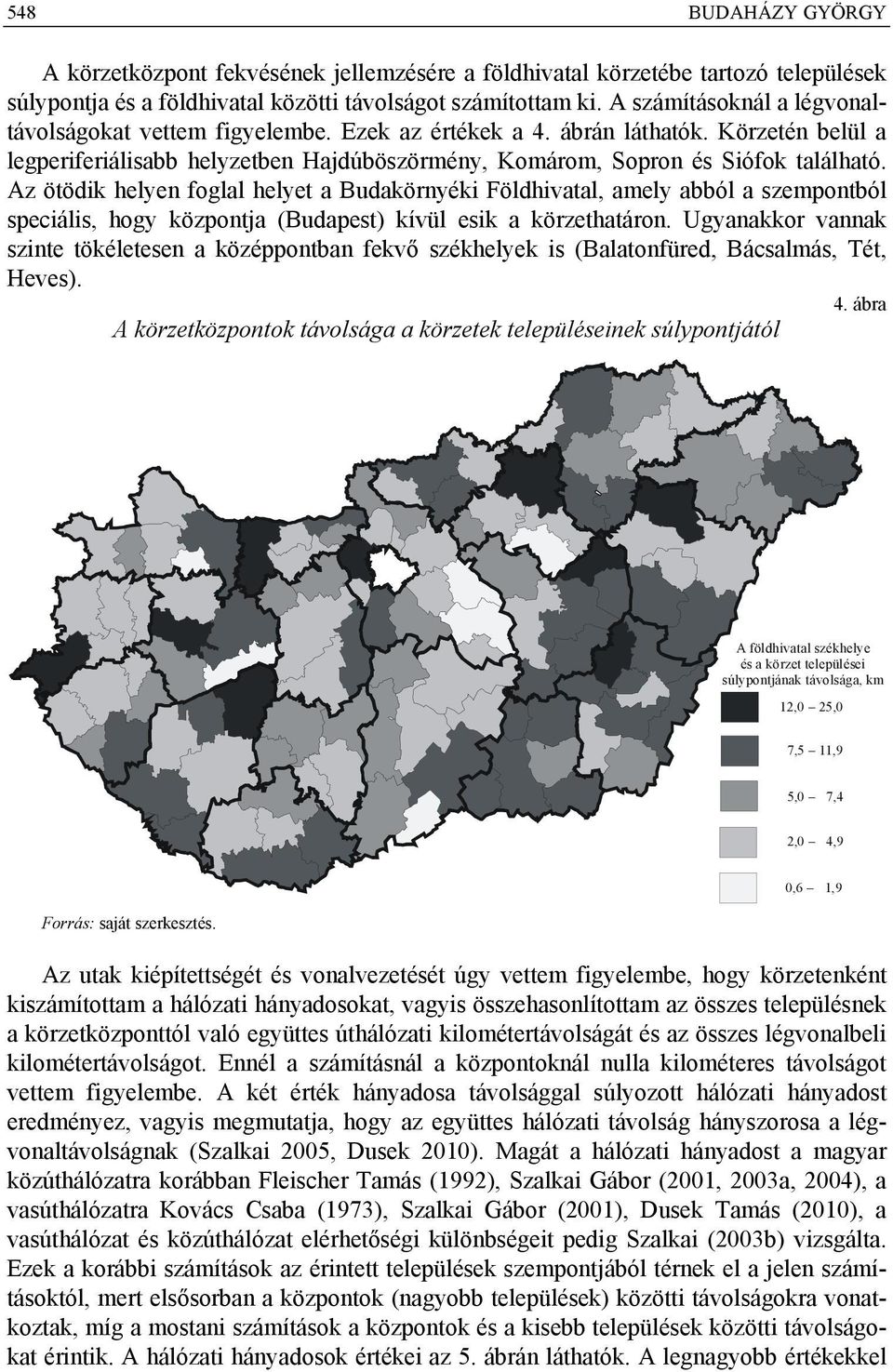 548 BUDAHÁZY GYÖRGY

A körzetközpont fekvésének jellemzésére a földhivatal körzetébe tartozó települések súlypontja és a földhivatal közötti távolságot számítottam ki. A számításoknál a légvonaltávolságokat vettem figyelembe. Ezek az értékek a 4. ábrán láthatók. Körzetén belül a legperiferiálisabb helyzetben Hajdúböszörmény, Komárom, Sopron és Siófok található. Az ötödik helyen foglal helyet a Budakörnyéki Földhivatal, amely abból a szempontból speciális, hogy központja (Budapest) kívül esik a körzethatáron. Ugyanakkor vannak szinte tökéletesen a középpontban fekvő székhelyek is (Balatonfüred, Bácsalmás, Tét, Heves).

4. ábra

A körzetközpontok távolsága a körzetek településeinek súlypontjától

A földhivatal székhelye és a körzet települései súlypontjának távolsága, km

12,0 – 25,0

7,5 – 11,9

5,0 – 7,4

2,0 – 4,9

0,6 – 1,9

Forrás: saját szerkesztés.

Az utak kiépítettségét és vonalvezetését úgy vettem figyelembe, hogy körzetenként kiszámítottam a hálózati hányadosokat, vagyis összehasonlítottam az összes településnek a körzetközponttól való együttes úthálózati kilométertávolságát és az összes légvonalbeli kilométertávolságot. Ennél a számításnál a központoknál nulla kilométeres távolságot vettem figyelembe. A két érték hányadosa távolsággal súlyozott hálózati hányadost eredményez, vagyis megmutatja, hogy az együttes hálózati távolság hányszorosa a légvonaltávolságnak (Szalkai 2005, Dusek 2010). Magát a hálózati hányadost a magyar közúthálózatra korábban Fleischer Tamás (1992), Szalkai Gábor (2001, 2003a, 2004), a vasúthálózatra Kovács Csaba (1973), Szalkai Gábor (2001), Dusek Tamás (2010), a vasúthálózat és közúthálózat elérhetőségi különbségeit pedig Szalkai (2003b) vizsgálta. Ezek a korábbi számítások az érintett települések szempontjából térnek el a jelen számításoktól, mert elsősorban a központok (nagyobb települések) közötti távolságokra vonatkoztak, míg a mostani számítások a központok és a kisebb települések közötti távolságokat érintik. A hálózati hányadosok értékei az 5. ábrán láthatók. A legnagyobb értékekkel